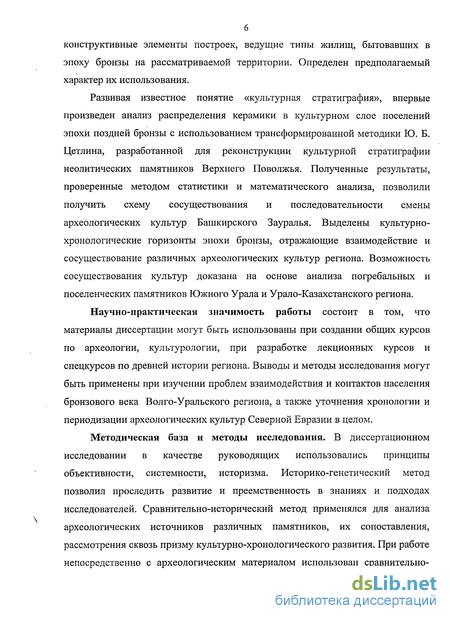 6

конструктивные элементы построек, ведущие типы жилищ, бытовавших в эпоху бронзы на рассматриваемой территории. Определен предполагаемый характер их использования.

Развивая известное понятие «культурная стратиграфия», впервые произведен анализ распределения керамики в культурном слое поселений эпохи поздней бронзы с использованием трансформированной методики Ю. Б. Цетлина, разработанной для реконструкции культурной стратиграфии неолитических памятников Верхнего Поволжья. Полученные результаты, проверенные методом статистики и математического анализа, позволили получить схему сосуществования и последовательности смены археологических культур Башкирского Зауралья. Выделены культурно-хронологические горизонты эпохи бронзы, отражающие взаимодействие и сосуществование различных археологических культур региона. Возможность сосуществования культур доказана на основе анализа погребальных и поселенческих памятников Южного Урала и Урало-Казахстанского региона.

Научно-практическая значимость работы состоит в том, что материалы диссертации могут быть использованы при создании общих курсов по археологии, культурологии, при разработке лекционных курсов и спецкурсов по древней истории региона. Выводы и методы исследования могут быть применены при изучении проблем взаимодействия и контактов населения бронзового века Волго-Уральского региона, а также уточнения хронологии и периодизации археологических культур Северной Евразии в целом.

Методическая база и методы исследования. В диссертационном исследовании в качестве руководящих использовались принципы объективности, системности, историзма. Историко-генетический метод позволил проследить развитие и преемственность в знаниях и подходах исследователей. Сравнительно-исторический метод применялся для анализа археологических источников различных памятников, их сопоставления, рассмотрения сквозь призму культурно-хронологического развития. При работе непосредственно с археологическим материалом использован сравнительно-

dsLib.net
библиотека диссертаций